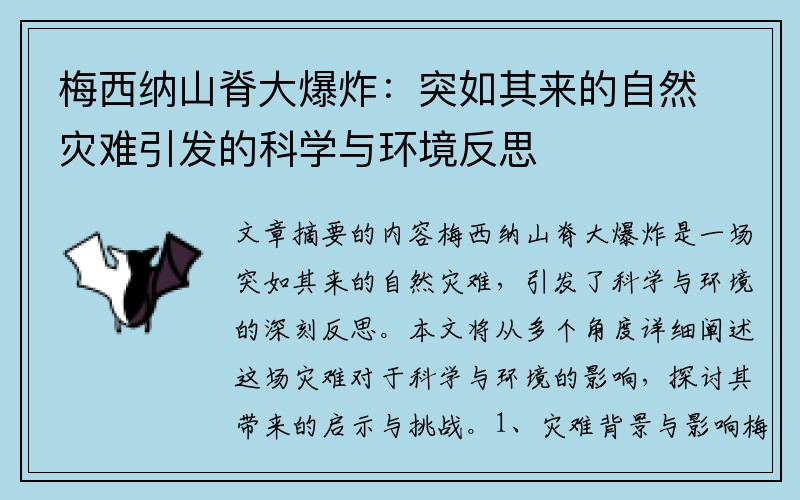 梅西纳山脊大爆炸：突如其来的自然灾难引发的科学与环境反思

文章摘要的内容梅西纳山脊大爆炸是一场突如其来的自然灾难，引发了科学与环境的深刻反思。本文将从多个角度详细阐述这场灾难对于科学与环境的影响，探讨其带来的启示与挑战。1、灾难背景与影响梅